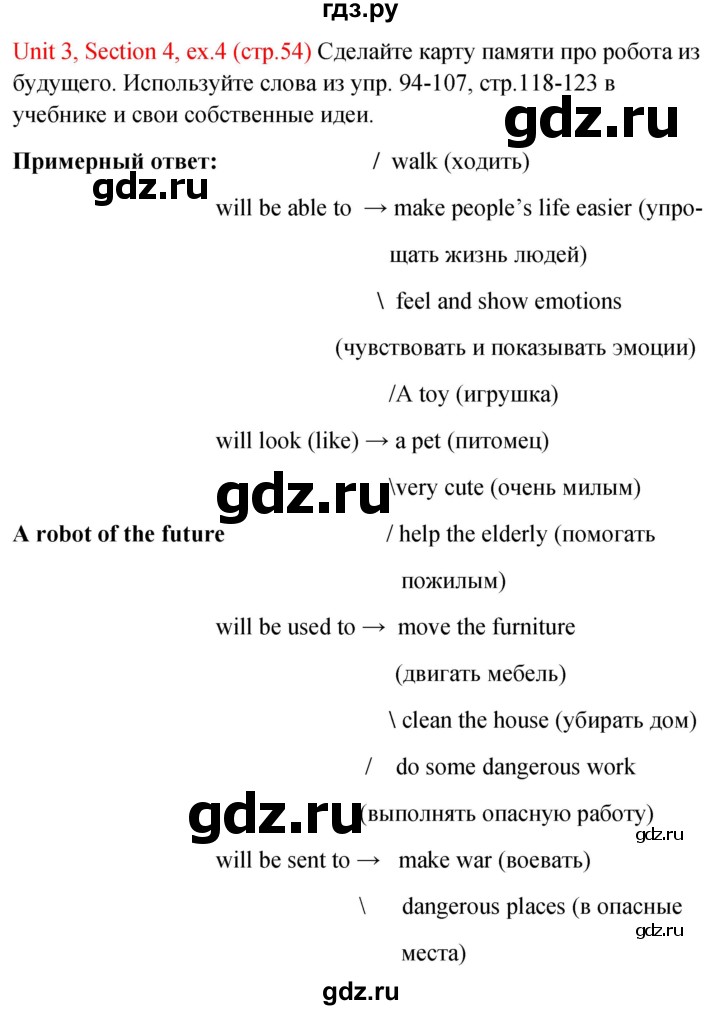 гдз.ру

Unit 3, Section 4, ex.4 (стр.54) Сделайте карту памяти про робота из будущего. Используйте слова из упр. 94-107, стр.118-123 в учебнике и свои собственные идеи.

gdz.ru

Примерный ответ: / walk (ходить)

gdz.ru

will be able to → make people's life easier (упрощать жизнь людей)

\ feel and show emotions (чувствовать и показывать эмоции)

/A toy (игрушка)

will look (like) → a pet (питомец)

gdz.ru

\very cute (очень милым)

A robot of the future / help the elderly (помогать пожилым)

will be used to → move the furniture (двигать мебель)

\ clean the house (убирать дом)

/ do some dangerous work

gdz.ru

(выполнять опасную работу)

gdz.ru

will be sent to → make war (воевать)

\ dangerous places (в опасные места)

gdz.ru

gdz.ru